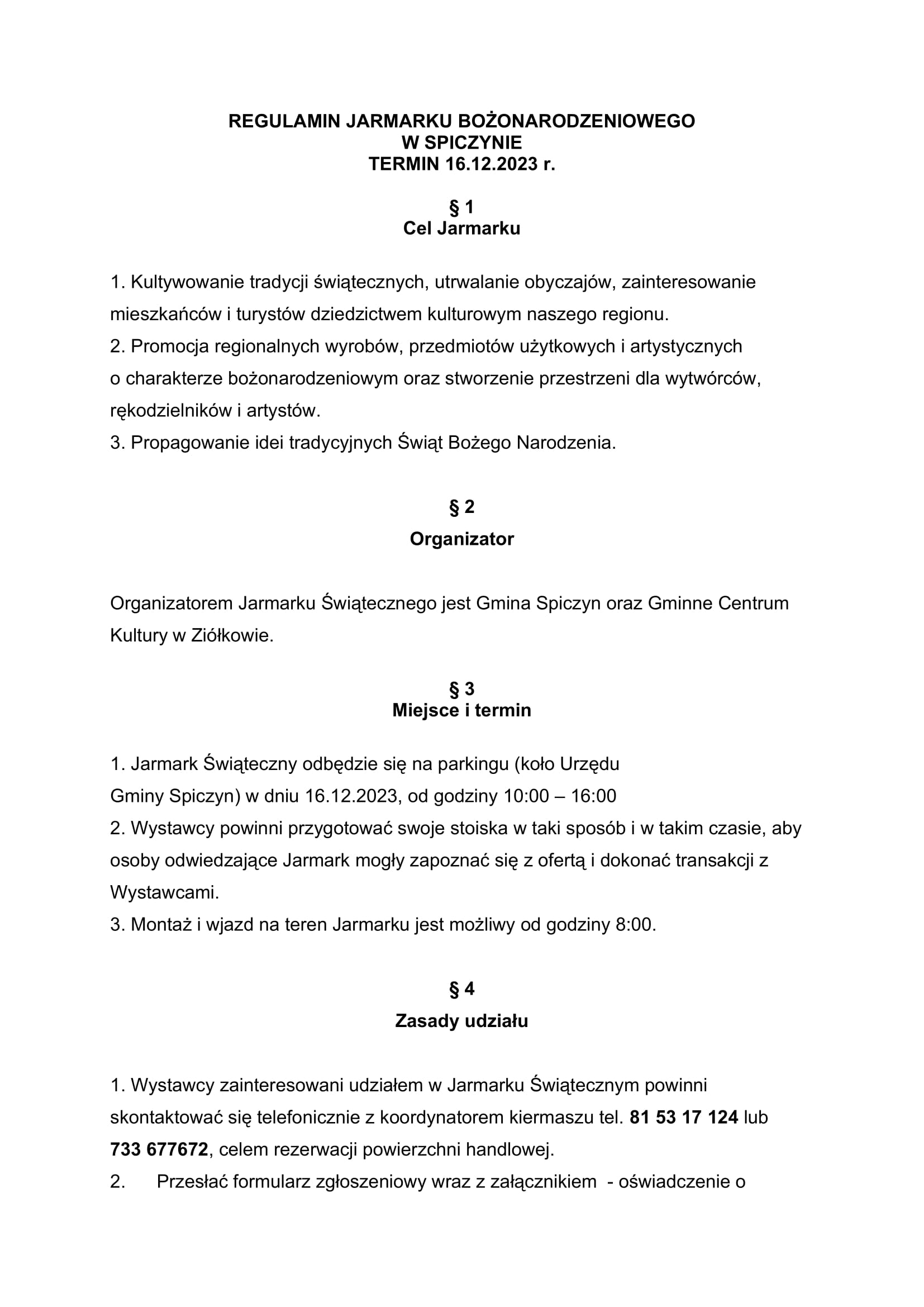 REGULAMIN JARMARKU BOŻONARODZENIOWEGO
W SPICZYNIE
TERMIN 16.12.2023 r.

§ 1
Cel Jarmarku

1. Kultywowanie tradycji świątecznych, utrwalanie obyczajów, zainteresowanie mieszkańców i turystów dziedzictwem kulturowym naszego regionu.
2. Promocja regionalnych wyrobów, przedmiotów użytkowych i artystycznych o charakterze bożonarodzeniowym oraz stworzenie przestrzeni dla wytwórców, rękodzielników i artystów.
3. Propagowanie idei tradycyjnych Świąt Bożego Narodzenia.

§ 2
Organizator

Organizatorem Jarmarku Świątecznego jest Gmina Spiczyn oraz Gminne Centrum Kultury w Ziółkowie.

§ 3
Miejsce i termin

1. Jarmark Świąteczny odbędzie się na parkingu (koło Urzędu Gminy Spiczyn) w dniu 16.12.2023, od godziny 10:00 – 16:00
2. Wystawcy powinni przygotować swoje stoiska w taki sposób i w takim czasie, aby osoby odwiedzające Jarmark mogły zapoznać się z ofertą i dokonać transakcji z Wystawcami.
3. Montaż i wjazd na teren Jarmarku jest możliwy od godziny 8:00.

§ 4
Zasady udziału

1. Wystawcy zainteresowani udziałem w Jarmarku Świątecznym powinni skontaktować się telefonicznie z koordynatorem kiermaszu tel. 81 53 17 124 lub 733 677672, celem rezerwacji powierzchni handlowej.
2. Przesłać formularz zgłoszeniowy wraz z załącznikiem - oświadczenie o